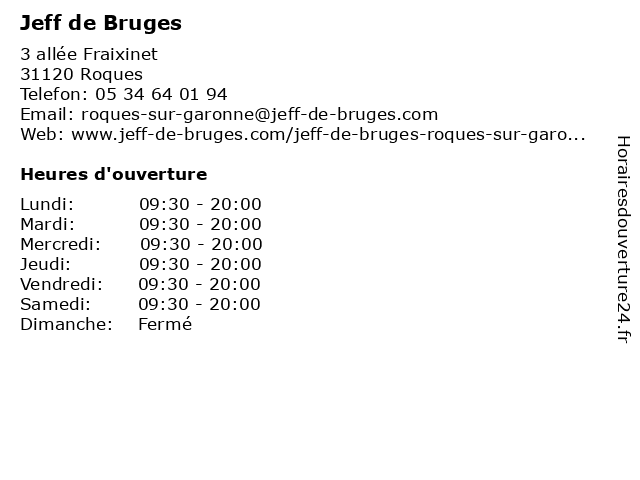 Jeff de Bruges

3 allée Fraixinet
31120 Roques
Telefon: 05 34 64 01 94
Email: roques-sur-garonne@jeff-de-bruges.com
Web: www.jeff-de-bruges.com/jeff-de-bruges-roques-sur-garo...

Heures d'ouverture

Lundi: 09:30 - 20:00
Mardi: 09:30 - 20:00
Mercredi: 09:30 - 20:00
Jeudi: 09:30 - 20:00
Vendredi: 09:30 - 20:00
Samedi: 09:30 - 20:00
Dimanche: Fermé

Horairesdouverture24.fr